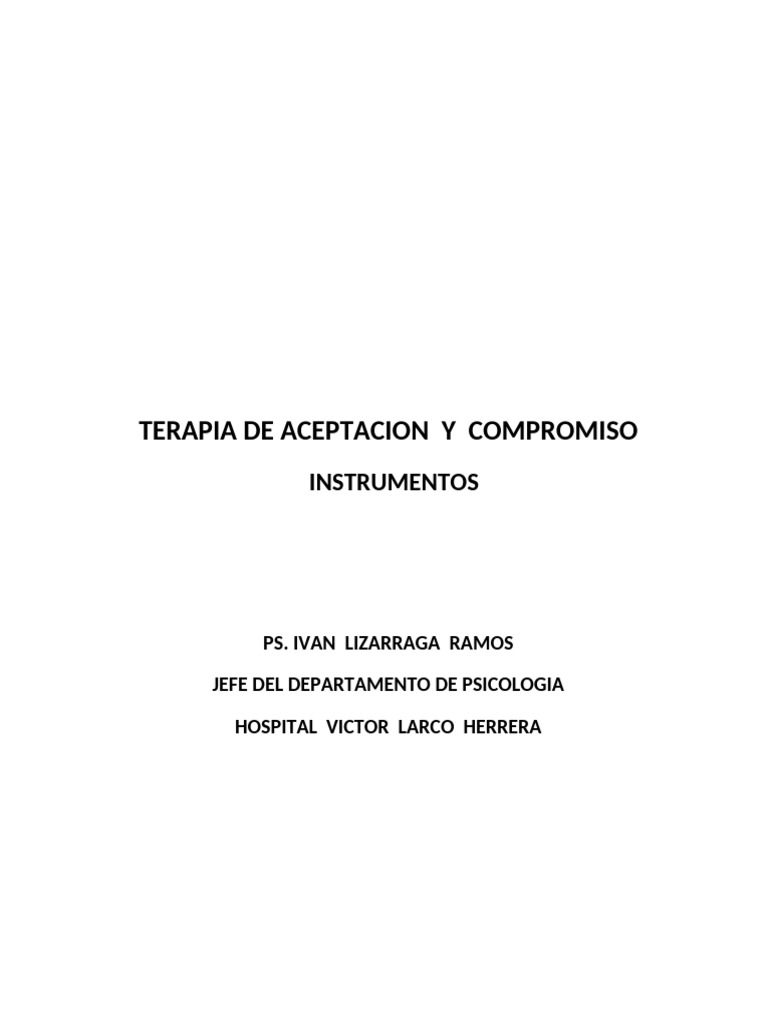 TERAPIA DE ACEPTACION Y COMPROMISO

INSTRUMENTOS

PS. IVAN LIZARRAGA RAMOS

JEFE DEL DEPARTAMENTO DE PSICOLOGIA

HOSPITAL VICTOR LARCO HERRERA